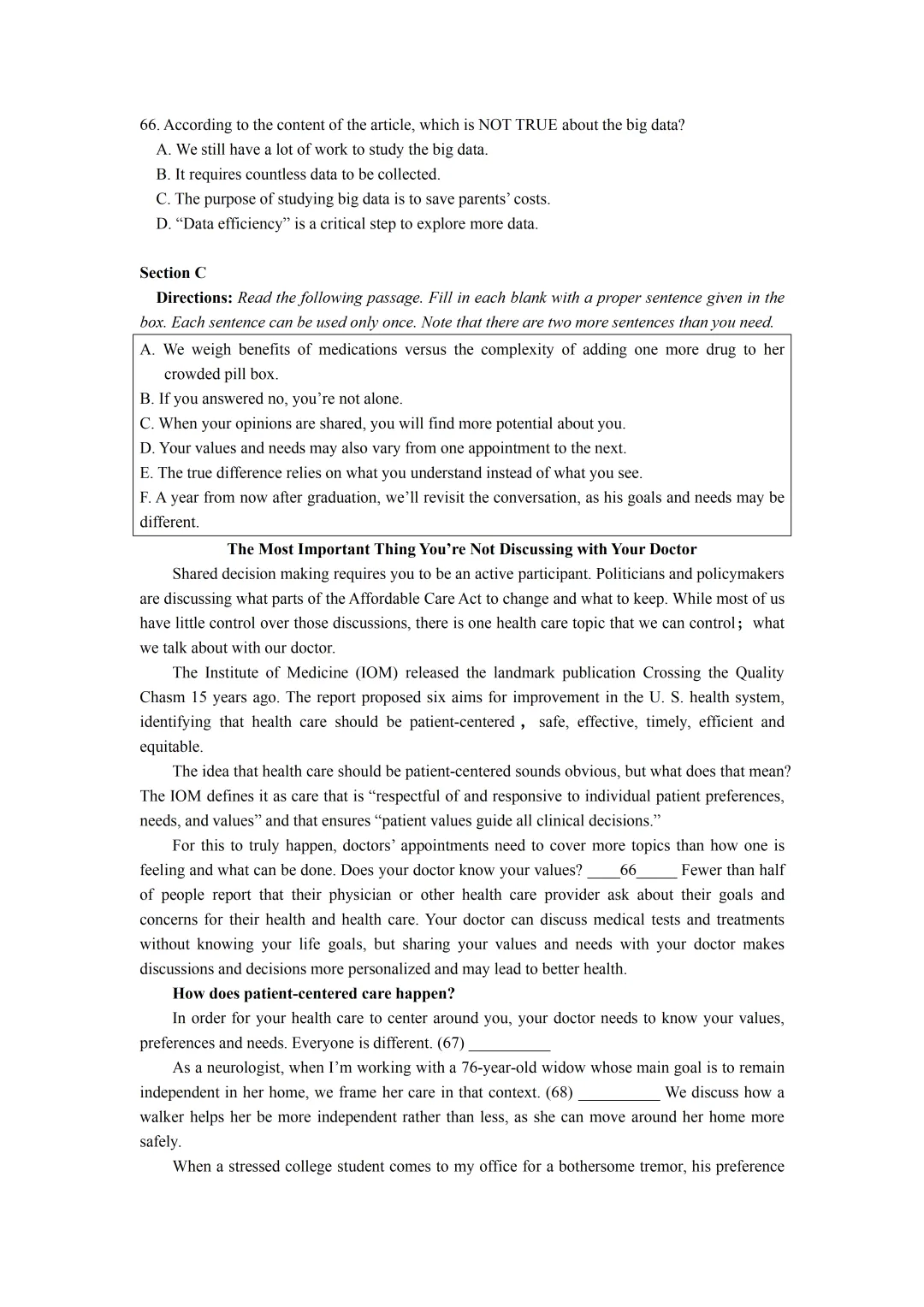 66. According to the content of the article, which is NOT TRUE about the big data?
A. We still have a lot of work to study the big data.
B. It requires countless data to be collected.
C. The purpose of studying big data is to save parents' costs.
D. "Data efficiency" is a critical step to explore more data.

Section C
Directions: Read the following passage. Fill in each blank with a proper sentence given in the box. Each sentence can be used only once. Note that there are two more sentences than you need.

A. We weigh benefits of medications versus the complexity of adding one more drug to her crowded pill box.
B. If you answered no, you're not alone.
C. When your opinions are shared, you will find more potential about you.
D. Your values and needs may also vary from one appointment to the next.
E. The true difference relies on what you understand instead of what you see.
F. A year from now after graduation, we'll revisit the conversation, as his goals and needs may be different.

The Most Important Thing You're Not Discussing with Your Doctor
Shared decision making requires you to be an active participant. Politicians and policymakers are discussing what parts of the Affordable Care Act to change and what to keep. While most of us have little control over those discussions, there is one health care topic that we can control; what we talk about with our doctor.

The Institute of Medicine (IOM) released the landmark publication Crossing the Quality Chasm 15 years ago. The report proposed six aims for improvement in the U. S. health system, identifying that health care should be patient-centered , safe, effective, timely, efficient and equitable.

The idea that health care should be patient-centered sounds obvious, but what does that mean? The IOM defines it as care that is "respectful of and responsive to individual patient preferences, needs, and values" and that ensures "patient values guide all clinical decisions."

For this to truly happen, doctors' appointments need to cover more topics than how one is feeling and what can be done. Does your doctor know your values? ____66_____ Fewer than half of people report that their physician or other health care provider ask about their goals and concerns for their health and health care. Your doctor can discuss medical tests and treatments without knowing your life goals, but sharing your values and needs with your doctor makes discussions and decisions more personalized and may lead to better health.

How does patient-centered care happen?
In order for your health care to center around you, your doctor needs to know your values, preferences and needs. Everyone is different. (67) __________

As a neurologist, when I'm working with a 76-year-old widow whose main goal is to remain independent in her home, we frame her care in that context. (68) __________ We discuss how a walker helps her be more independent rather than less, as she can move around her home more safely.

When a stressed college student comes to my office for a bothersome tremor, his preference